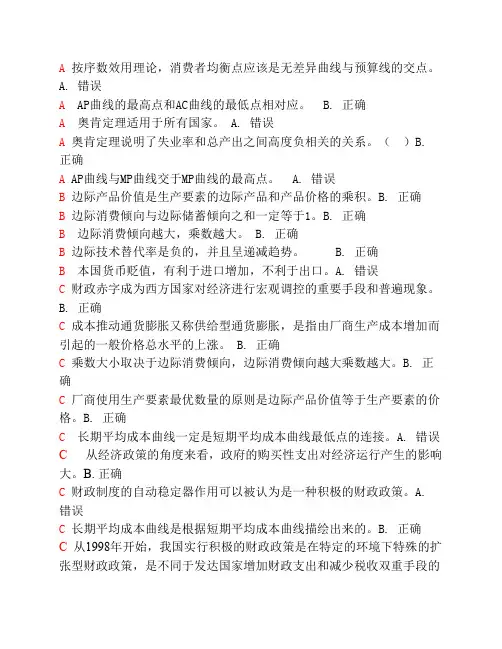 A 按序数效用理论，消费者均衡点应该是无差异曲线与预算线的交点。A. 错误
A AP曲线的最高点和AC曲线的最低点相对应。 B. 正确
A 奥肯定理适用于所有国家。 A. 错误
A 奥肯定理说明了失业率和总产出之间高度负相关的关系。（ ）B. 正确
A AP曲线与MP曲线交于MP曲线的最高点。 A. 错误
B 边际产品价值是生产要素的边际产品和产品价格的乘积。B. 正确
B 边际消费倾向与边际储蓄倾向之和一定等于1。B. 正确
B 边际消费倾向越大，乘数越大。 B. 正确
B 边际技术替代率是负的，并且呈递减趋势。 B. 正确
B 本国货币贬值，有利于进口增加，不利于出口。A. 错误
C 财政赤字成为西方国家对经济进行宏观调控的重要手段和普遍现象。B. 正确
C 成本推动通货膨胀又称供给型通货膨胀，是指由厂商生产成本增加而引起的一般价格总水平的上涨。 B. 正确
C 乘数大小取决于边际消费倾向，边际消费倾向越大乘数越大。B. 正确
C 厂商使用生产要素最优数量的原则是边际产品价值等于生产要素的价格。B. 正确
C 长期平均成本曲线一定是短期平均成本曲线最低点的连接。A. 错误
C 从经济政策的角度来看，政府的购买性支出对经济运行产生的影响大。B. 正确
C 财政制度的自动稳定器作用可以被认为是一种积极的财政政策。A. 错误
C 长期平均成本曲线是根据短期平均成本曲线描绘出来的。B. 正确
C 从1998年开始，我国实行积极的财政政策是在特定的环境下特殊的扩张型财政政策，是不同于发达国家增加财政支出和减少税收双重手段的